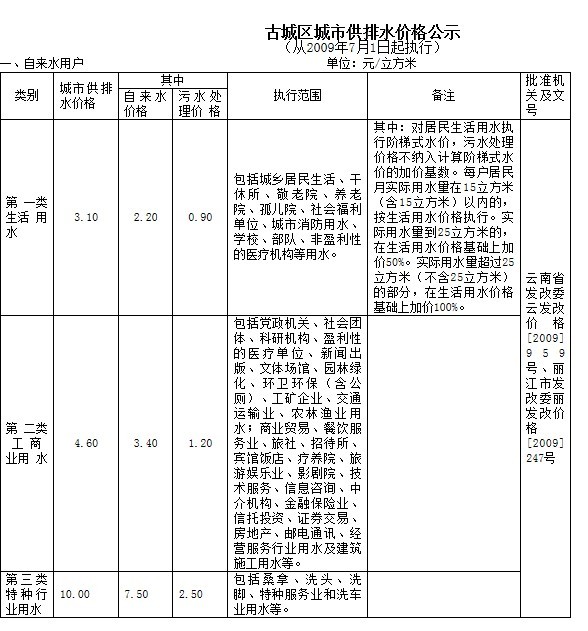 古城区城市供排水价格公示
（从2009年7月1日起执行）

一、自来水用户

单位：元/立方米

| 类别 | 城市供排水价格 | 其中 自来水价格 | 其中 污水处理价格 | 执行范围 | 备注 | 批准机关及文号 |
|---|---|---|---|---|---|---|
| 第一类生活用水 | 3.10 | 2.20 | 0.90 | 包括城乡居民生活、干休所、敬老院、养老院、孤儿院、社会福利单位、城市消防用水、学校、部队、非盈利性的医疗机构等用水。 | 其中：对居民生活用水执行阶梯式水价，污水处理价格不纳入计算阶梯式水价的加价基数。每户居民月实际用水量在15立方米（含15立方米）以内的，按生活用水价格执行。实际用水量到25立方米的，在生活用水价格基础上加价50%。实际用水量超过25立方米（不含25立方米）的部分，在生活用水价格基础上加价100%。 | 云南省发改委云发改价格[2009]959号、丽江市发改委丽发改价格[2009]247号 |
| 第二类工商业用水 | 4.60 | 3.40 | 1.20 | 包括党政机关、社会团体、科研机构、盈利性的医疗单位、新闻出版、文体场馆、园林绿化、环卫环保（含公厕）、工矿企业、交通运输业、农林渔业用水；商业贸易、餐饮服务业、旅社、招待所、宾馆饭店、疗养院、旅游娱乐业、影剧院、技术服务、信息咨询、中介机构、金融保险业、信托投资、证券交易、房地产、邮电通讯、经营服务行业用水及建筑施工用水等。 | | |
| 第三类特种行业用水 | 10.00 | 7.50 | 2.50 | 包括桑拿、洗头、洗脚、特种服务业和洗车业用水等。 | | |